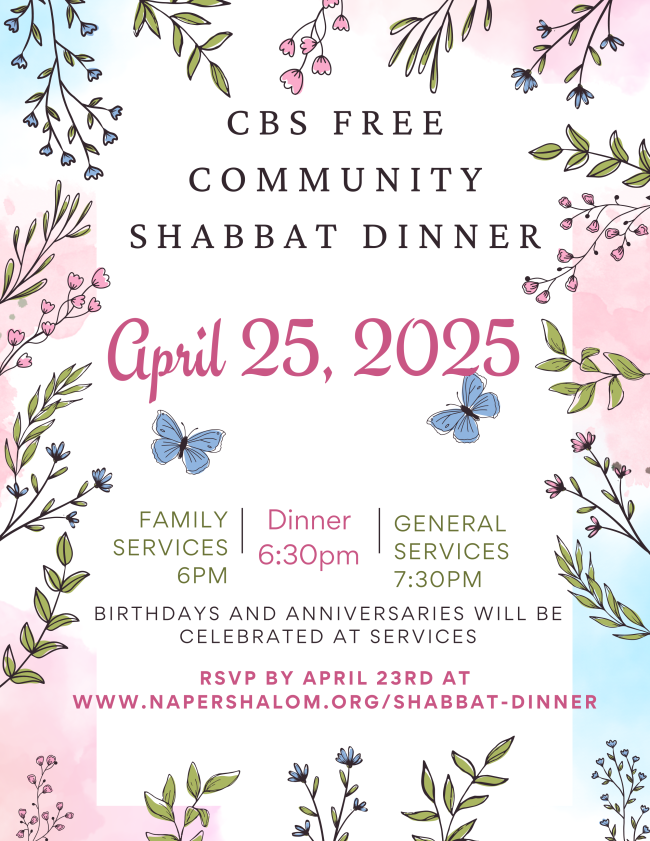 CBS FREE
COMMUNITY
SHABBAT DINNER

April 25, 2025

FAMILY
SERVICES
6PM

Dinner
6:30pm

GENERAL
SERVICES
7:30PM

BIRTHDAYS AND ANNIVERSARIES WILL BE CELEBRATED AT SERVICES

RSVP BY APRIL 23RD AT
WWW.NAPERSHALOM.ORG/SHABBAT-DINNER